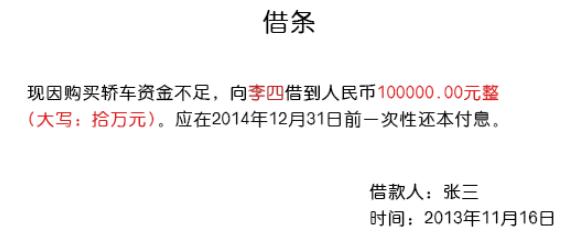 借条

现因购买轿车资金不足，向李四借到人民币100000.00元整（大写：拾万元）。应在2014年12月31日前一次性还本付息。

借款人：张三
时间：2013年11月16日